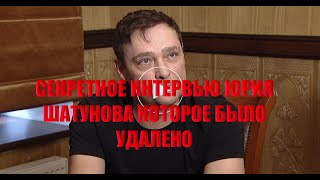 СЕКРЕТНОЕ ИНТЕРВЬЮ ЮРИЯ ШАТУНОВА КОТОРОЕ БЫЛО УДАЛЕНО